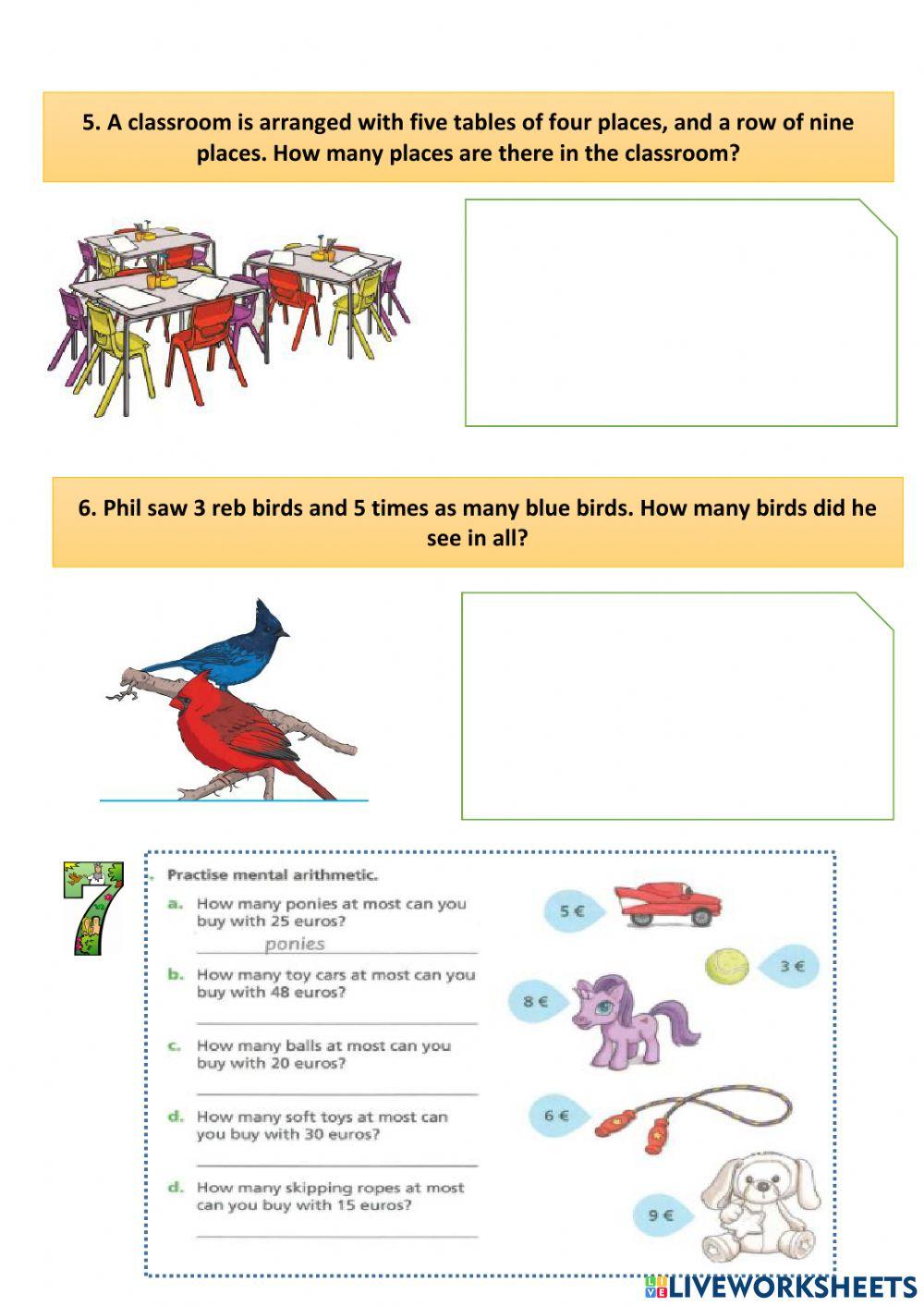 5. A classroom is arranged with five tables of four places, and a row of nine places. How many places are there in the classroom?

6. Phil saw 3 reb birds and 5 times as many blue birds. How many birds did he see in all?

7

Practise mental arithmetic.

a. How many ponies at most can you buy with 25 euros?

ponies

b. How many toy cars at most can you buy with 48 euros?

c. How many balls at most can you buy with 20 euros?

d. How many soft toys at most can you buy with 30 euros?

d. How many skipping ropes at most can you buy with 15 euros?

5 €

3 €

8 €

6 €

9 €

LIVEWORKSHEETS